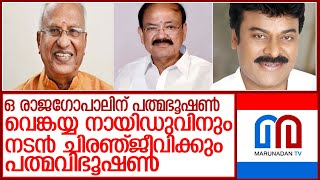 ഒ രാജഗോപാലിന് പത്മഭൂഷൺ
വെങ്കയ്യ നായിഡുവിനും
നടൻ ചിരഞ്ജീവിക്കും
പത്മവിഭൂഷൺ

MARUNADAN TV